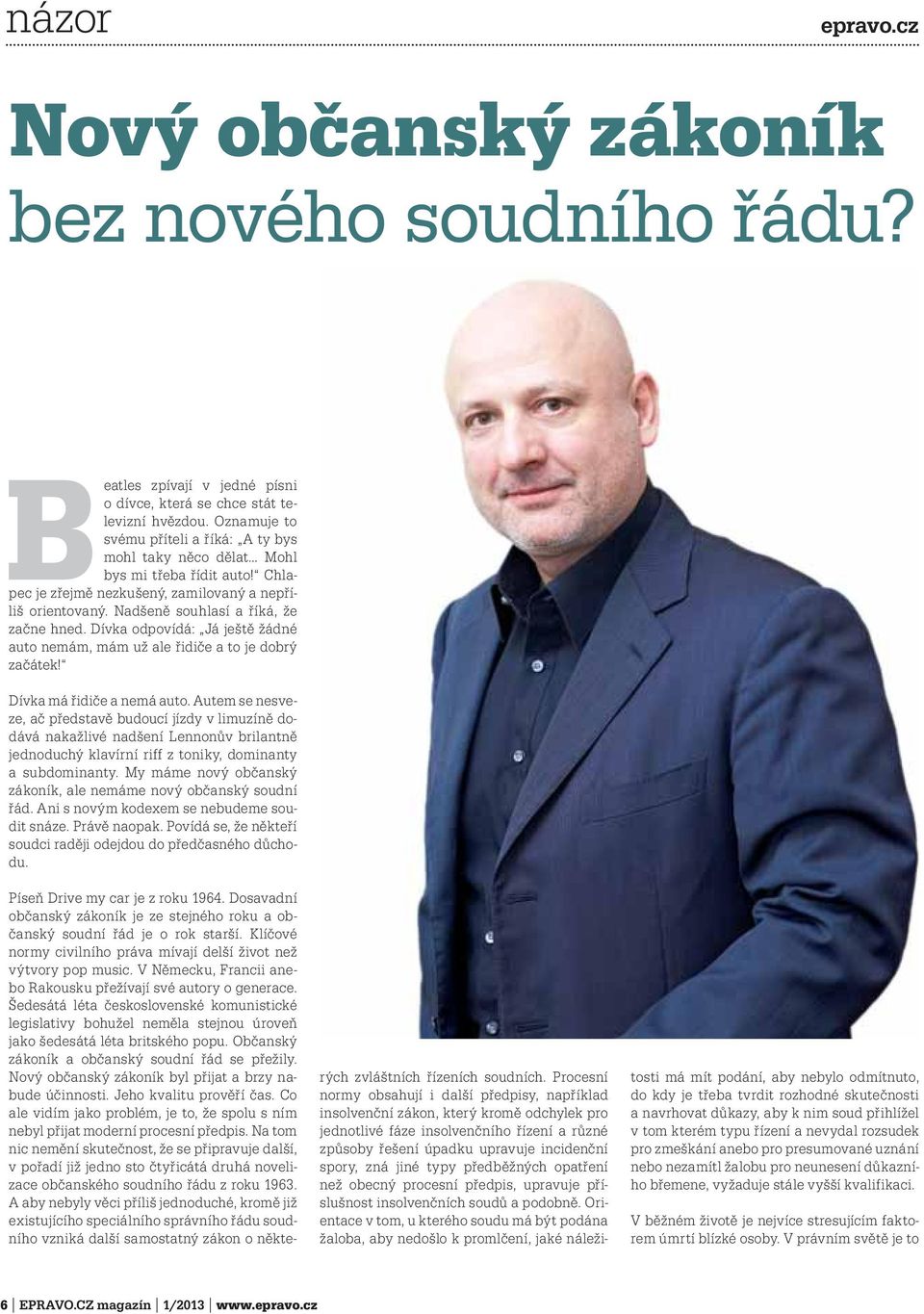 názor

epravo.cz

Nový občanský zákoník bez nového soudního řádu?

Beatles zpívají v jedné písni o dívce, která se chce stát televizní hvězdou. Oznamuje to svému příteli a říká: „A ty bys mohl taky něco dělat… Mohl bys mi třeba řídit auto!“ Chlapec je zřejmě nezkušený, zamilovaný a nepříliš orientovaný. Nadšeně souhlasí a říká, že začne hned. Dívka odpovídá: „Já ještě žádné auto nemám, mám už ale řidiče a to je dobrý začátek!“

Dívka má řidiče a nemá auto. Autem se nesveze, ač představě budoucí jízdy v limuzíně dodává nakažlivé nadšení Lennonův brilantně jednoduchý klavírní riff z toniky, dominanty a subdominanty. My máme nový občanský zákoník, ale nemáme nový občanský soudní řád. Ani s novým kodexem se nebudeme soudit snáze. Právě naopak. Povídá se, že někteří soudci raději odejdou do předčasného důchodu.

Píseň Drive my car je z roku 1964. Dosavadní občanský zákoník je ze stejného roku a občanský soudní řád je o rok starší. Klíčové normy civilního práva mívají delší život než výtvory pop music. V Německu, Francii anebo Rakousku přežívají své autory o generace. Šedesátá léta československé komunistické legislativy bohužel neměla stejnou úroveň jako šedesátá léta britského popu. Občanský zákoník a občanský soudní řád se přežily. Nový občanský zákoník byl přijat a brzy nabude účinnosti. Jeho kvalitu prověří čas. Co ale vidím jako problém, je to, že spolu s ním nebyl přijat moderní procesní předpis. Na tom nic nemění skutečnost, že se připravuje další, v pořadí již jedno sto čtyřicátá druhá novelizace občanského soudního řádu z roku 1963. A aby nebyly věci příliš jednoduché, kromě již existujícího speciálního správního řádu soudního vzniká další samostatný zákon o některých zvláštních řízeních soudních. Procesní normy obsahují i další předpisy, například insolvenční zákon, který kromě odchylek pro jednotlivé fáze insolvenčního řízení a různé způsoby řešení úpadku upravuje incidenční spory, zná jiné typy předběžných opatření než obecný procesní předpis, upravuje příslušnost insolvenčních soudů a podobně. Orientace v tom, u kterého soudu má být podána žaloba, aby nedošlo k promlčení, jaké náležitosti má mít podání, aby nebylo odmítnuto, do kdy je třeba tvrdit rozhodné skutečnosti a navrhovat důkazy, aby k nim soud přihlížel v tom kterém typu řízení a nevydal rozsudek pro zmeškání anebo pro presumované uznání nebo nezamítl žalobu pro neunesení důkazního břemene, vyžaduje stále vyšší kvalifikaci.

V běžném životě je nejvíce stresujícím faktorem úmrtí blízké osoby. V právním světě je to

6 | EPRAVO.CZ magazín | 1/2013 | www.epravo.cz